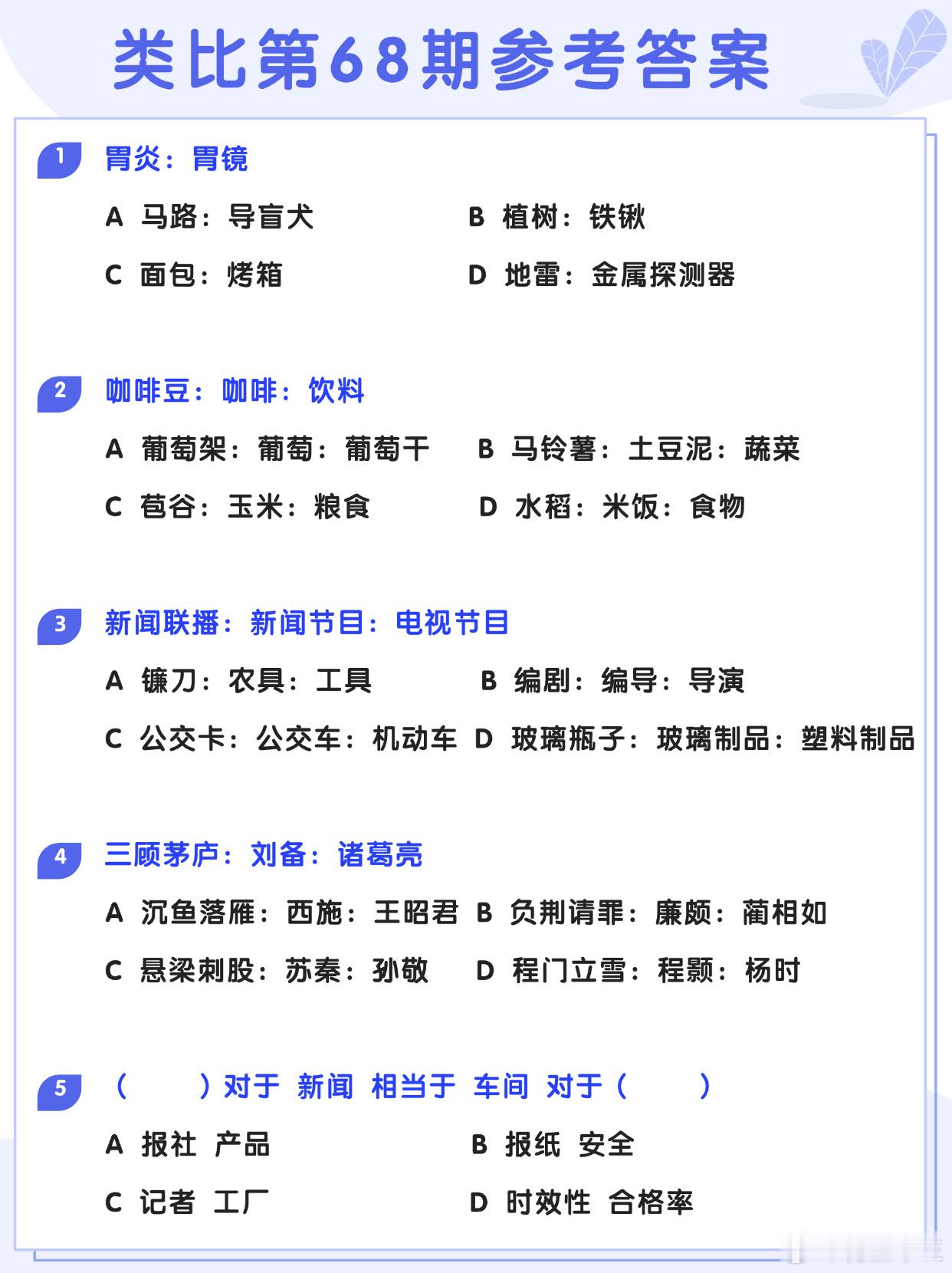 类比第68期参考答案

1 胃炎：胃镜

A 马路：导盲犬
B 植树：铁锹
C 面包：烤箱
D 地雷：金属探测器

2 咖啡豆：咖啡：饮料

A 葡萄架：葡萄：葡萄干
B 马铃薯：土豆泥：蔬菜
C 苞谷：玉米：粮食
D 水稻：米饭：食物

3 新闻联播：新闻节目：电视节目

A 镰刀：农具：工具
B 编剧：编导：导演
C 公交卡：公交车：机动车
D 玻璃瓶子：玻璃制品：塑料制品

4 三顾茅庐：刘备：诸葛亮

A 沉鱼落雁：西施：王昭君
B 负荆请罪：廉颇：蔺相如
C 悬梁刺股：苏秦：孙敬
D 程门立雪：程颢：杨时

5 （ ）对于 新闻 相当于 车间 对于（ ）

A 报社 产品
B 报纸 安全
C 记者 工厂
D 时效性 合格率